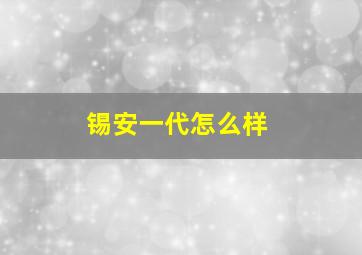 锡安一代怎么样